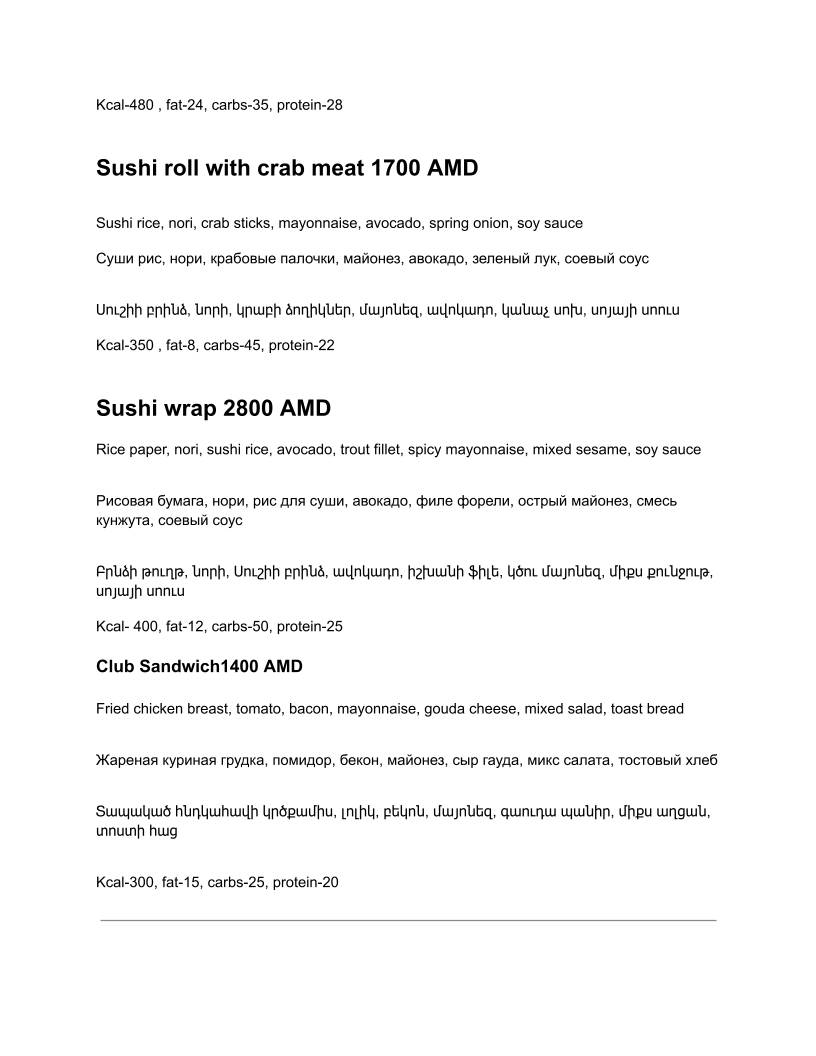 Kcal-480 , fat-24, carbs-35, protein-28

Sushi roll with crab meat 1700 AMD

Sushi rice, nori, crab sticks, mayonnaise, avocado, spring onion, soy sauce

Суши рис, нори, крабовые палочки, майонез, авокадо, зеленый лук, соевый соус

Սուշիի բրինձ, նորի, կրաբի ձողիկներ, մայոնեզ, ավոկադո, կանաչ սոխ, սոյայի սոուս

Kcal-350 , fat-8, carbs-45, protein-22

Sushi wrap 2800 AMD

Rice paper, nori, sushi rice, avocado, trout fillet, spicy mayonnaise, mixed sesame, soy sauce

Рисовая бумага, нори, рис для суши, авокадо, филе форели, острый майонез, смесь кунжута, соевый соус

Բրնձի թուղթ, նորի, Սուշիի բրինձ, ավոկադո, իշխանի ֆիլե, կծու մայոնեզ, միքս քունջութ, սոյայի սոուս

Kcal- 400, fat-12, carbs-50, protein-25

Club Sandwich1400 AMD

Fried chicken breast, tomato, bacon, mayonnaise, gouda cheese, mixed salad, toast bread

Жареная куриная грудка, помидор, бекон, майонез, сыр гауда, микс салата, тостовый хлеб

Տապակած հնդկահավի կրծքամիս, լոլիկ, բեկոն, մայոնեզ, գաուդա պանիր, միքս աղցան, տոստի հաց

Kcal-300, fat-15, carbs-25, protein-20